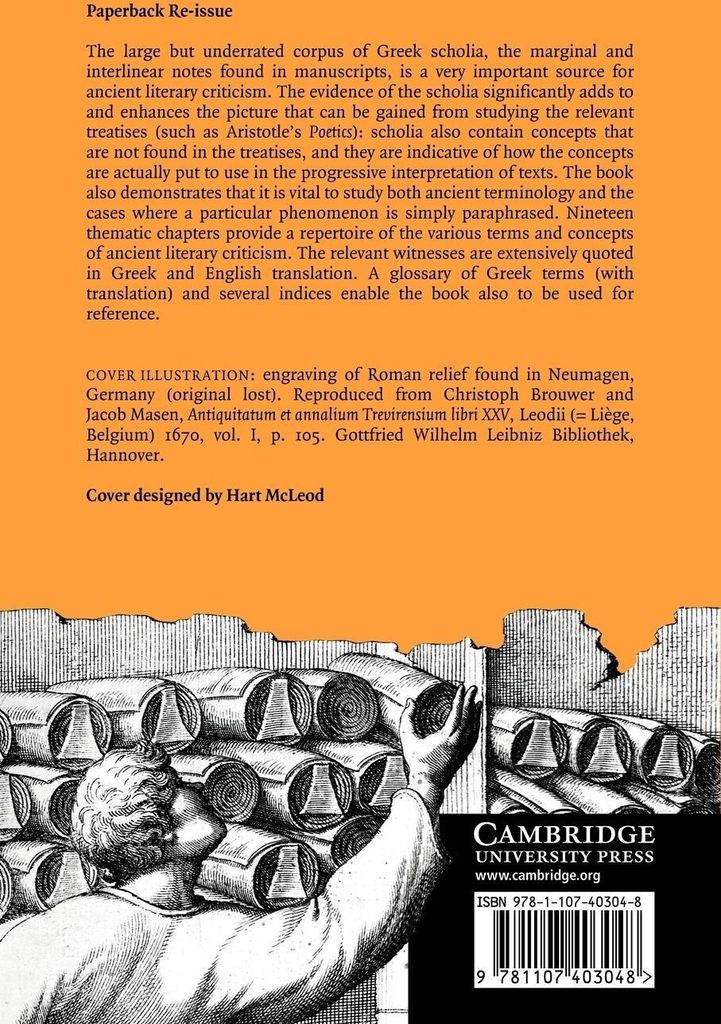 Paperback Re-issue

The large but underrated corpus of Greek scholia, the marginal and interlinear notes found in manuscripts, is a very important source for ancient literary criticism. The evidence of the scholia significantly adds to and enhances the picture that can be gained from studying the relevant treatises (such as Aristotle's Poetics): scholia also contain concepts that are not found in the treatises, and they are indicative of how the concepts are actually put to use in the progressive interpretation of texts. The book also demonstrates that it is vital to study both ancient terminology and the cases where a particular phenomenon is simply paraphrased. Nineteen thematic chapters provide a repertoire of the various terms and concepts of ancient literary criticism. The relevant witnesses are extensively quoted in Greek and English translation. A glossary of Greek terms (with translation) and several indices enable the book also to be used for reference.

COVER ILLUSTRATION: engraving of Roman relief found in Neumagen, Germany (original lost). Reproduced from Christoph Brouwer and Jacob Masen, Antiquitatum et annalium Trevirensium libri XXV, Leodii (= Liège, Belgium) 1670, vol. I, p. 105. Gottfried Wilhelm Leibniz Bibliothek, Hannover.

Cover designed by Hart McLeod

CAMBRIDGE
UNIVERSITY PRESS
www.cambridge.org

ISBN 978-1-107-40304-8

9 781107 403048 >